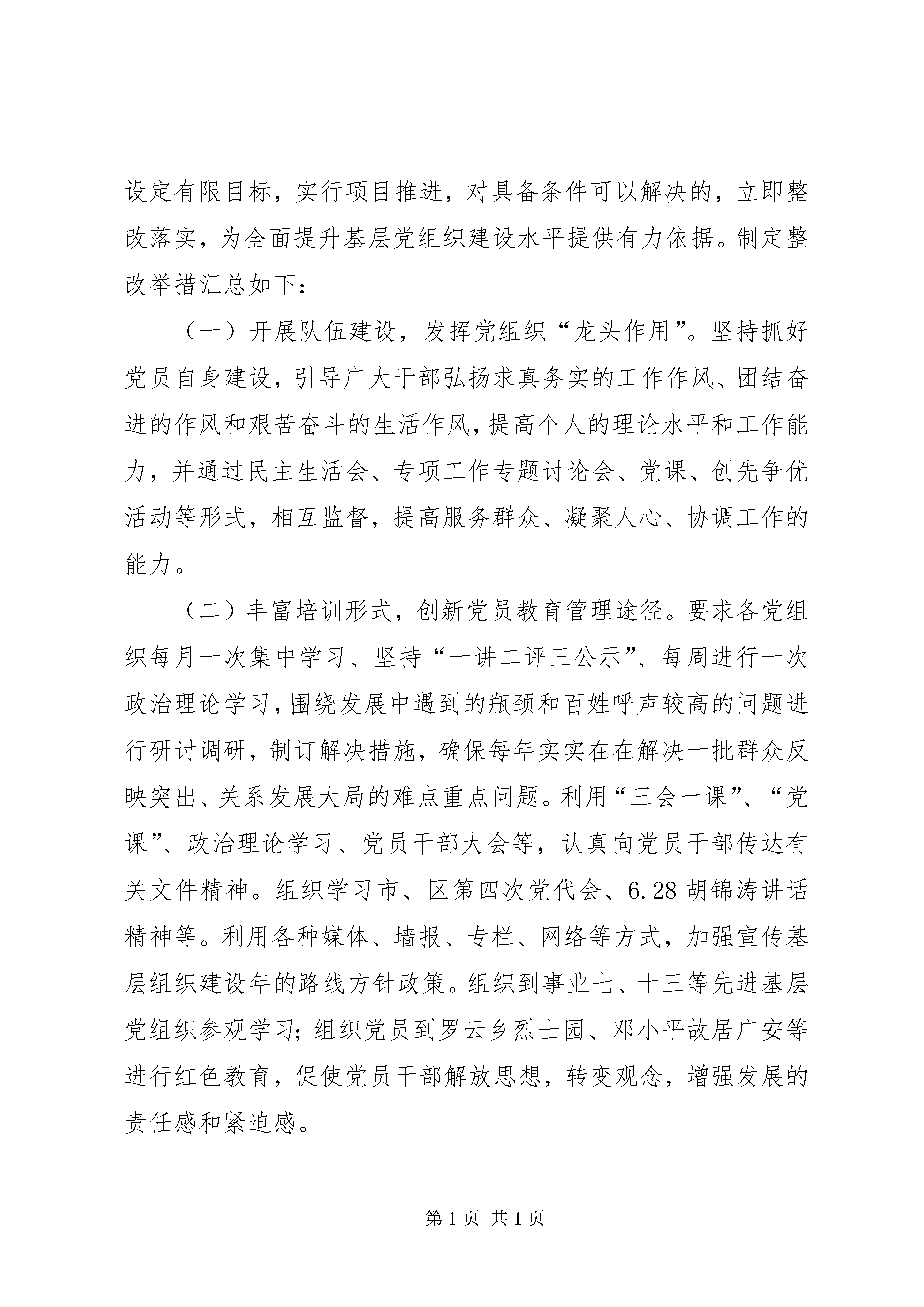 设定有限目标，实行项目推进，对具备条件可以解决的，立即整改落实，为全面提升基层党组织建设水平提供有力依据。制定整改举措汇总如下：

（一）开展队伍建设，发挥党组织“龙头作用”。坚持抓好党员自身建设，引导广大干部弘扬求真务实的工作作风、团结奋进的作风和艰苦奋斗的生活作风，提高个人的理论水平和工作能力，并通过民主生活会、专项工作专题讨论会、党课、创先争优活动等形式，相互监督，提高服务群众、凝聚人心、协调工作的能力。

（二）丰富培训形式，创新党员教育管理途径。要求各党组织每月一次集中学习、坚持“一讲二评三公示”、每周进行一次政治理论学习，围绕发展中遇到的瓶颈和百姓呼声较高的问题进行研讨调研，制订解决措施，确保每年实实在在解决一批群众反映突出、关系发展大局的难点重点问题。利用“三会一课”、“党课”、政治理论学习、党员干部大会等，认真向党员干部传达有关文件精神。组织学习市、区第四次党代会、6.28 胡锦涛讲话精神等。利用各种媒体、墙报、专栏、网络等方式，加强宣传基层组织建设年的路线方针政策。组织到事业七、十三等先进基层党组织参观学习；组织党员到罗云乡烈士园、邓小平故居广安等进行红色教育，促使党员干部解放思想，转变观念，增强发展的责任感和紧迫感。

第 1 页 共 1 页